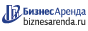 БизнесАренда
biznesarenda.ru